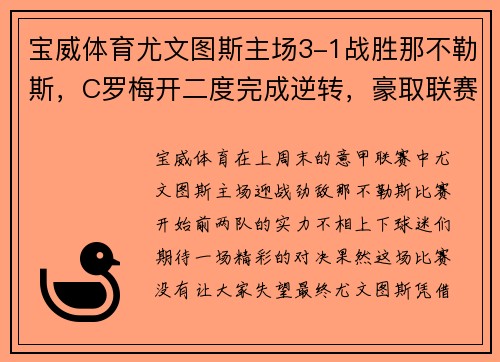 宝威体育尤文图斯主场3-1战胜那不勒斯，C罗梅开二度完成逆转，豪取联赛

宝威体育在上周末的意甲联赛中尤文图斯主场迎战劲敌那不勒斯比赛开始前两队的实力不相上下球迷们期待一场精彩的对决果然这场比赛没有让大家失望最终尤文图斯凭借